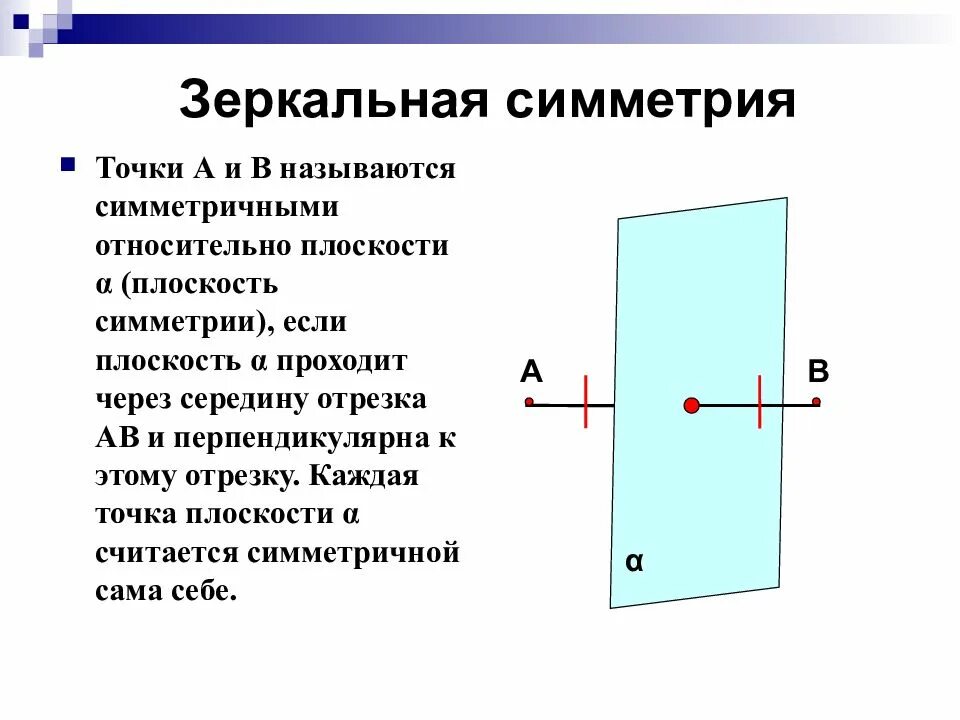 Зеркальная симметрия

Точки А и В называются симметричными относительно плоскости α (плоскость симметрии), если плоскость α проходит через середину отрезка АВ и перпендикулярна к этому отрезку. Каждая точка плоскости α считается симметричной сама себе.

A

B

α